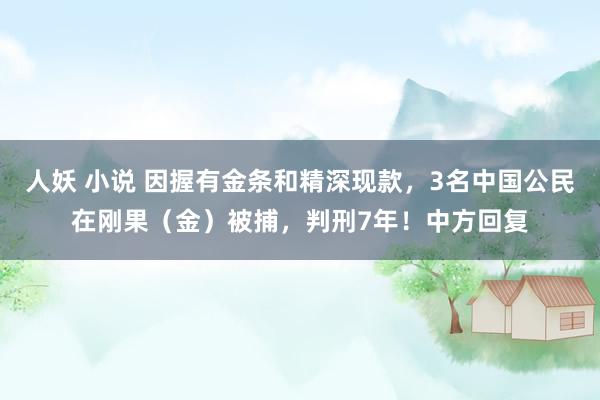 人妖 小说 因握有金条和精深现款，3名中国公民在刚果（金）被捕，判刑7年！中方回复